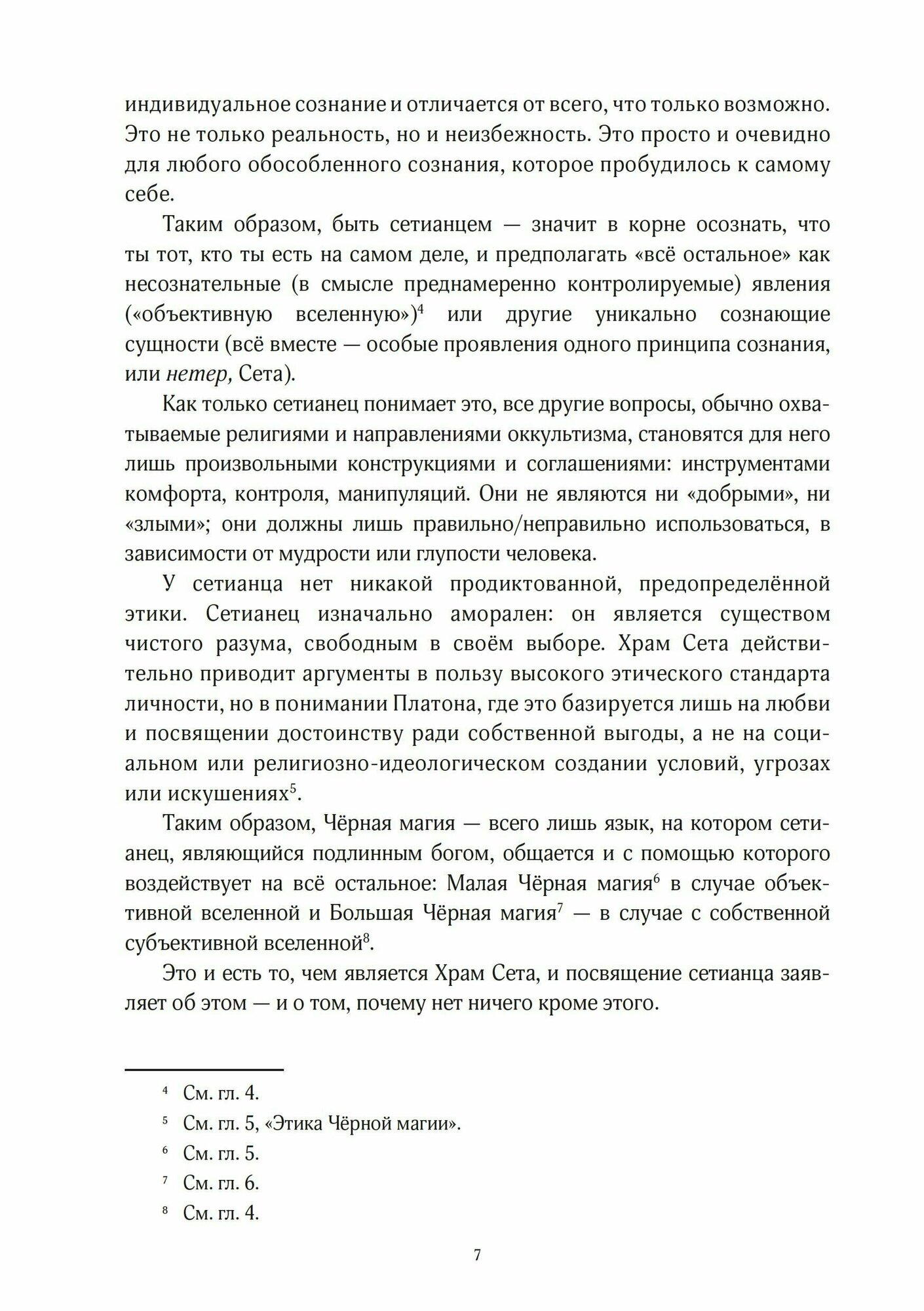 индивидуальное сознание и отличается от всего, что только возможно. Это не только реальность, но и неизбежность. Это просто и очевидно для любого обособленного сознания, которое пробудилось к самому себе.

Таким образом, быть сетианцем — значит в корне осознать, что ты тот, кто ты есть на самом деле, и предполагать «всё остальное» как несознательные (в смысле преднамеренно контролируемые) явления («объективную вселенную»)$^4$ или другие уникально сознающие сущности (всё вместе — особые проявления одного принципа сознания, или нетер, Сета).

Как только сетианец понимает это, все другие вопросы, обычно охватываемые религиями и направлениями оккультизма, становятся для него лишь произвольными конструкциями и соглашениями: инструментами комфорта, контроля, манипуляций. Они не являются ни «добрыми», ни «злыми»; они должны лишь правильно/неправильно использоваться, в зависимости от мудрости или глупости человека.

У сетианца нет никакой продиктованной, предопределённой этики. Сетианец изначально аморален: он является существом чистого разума, свободным в своём выборе. Храм Сета действительно приводит аргументы в пользу высокого этического стандарта личности, но в понимании Платона, где это базируется лишь на любви и посвящении достоинству ради собственной выгоды, а не на социальном или религиозно-идеологическом создании условий, угрозах или искушениях$^5$.

Таким образом, Чёрная магия — всего лишь язык, на котором сетианец, являющийся подлинным богом, общается и с помощью которого воздействует на всё остальное: Малая Чёрная магия$^6$ в случае объективной вселенной и Большая Чёрная магия$^7$ — в случае с собственной субъективной вселенной$^8$.

Это и есть то, чем является Храм Сета, и посвящение сетианца заявляет об этом — и о том, почему нет ничего кроме этого.

$^4$ См. гл. 4.
$^5$ См. гл. 5, «Этика Чёрной магии».
$^6$ См. гл. 5.
$^7$ См. гл. 6.
$^8$ См. гл. 4.

7